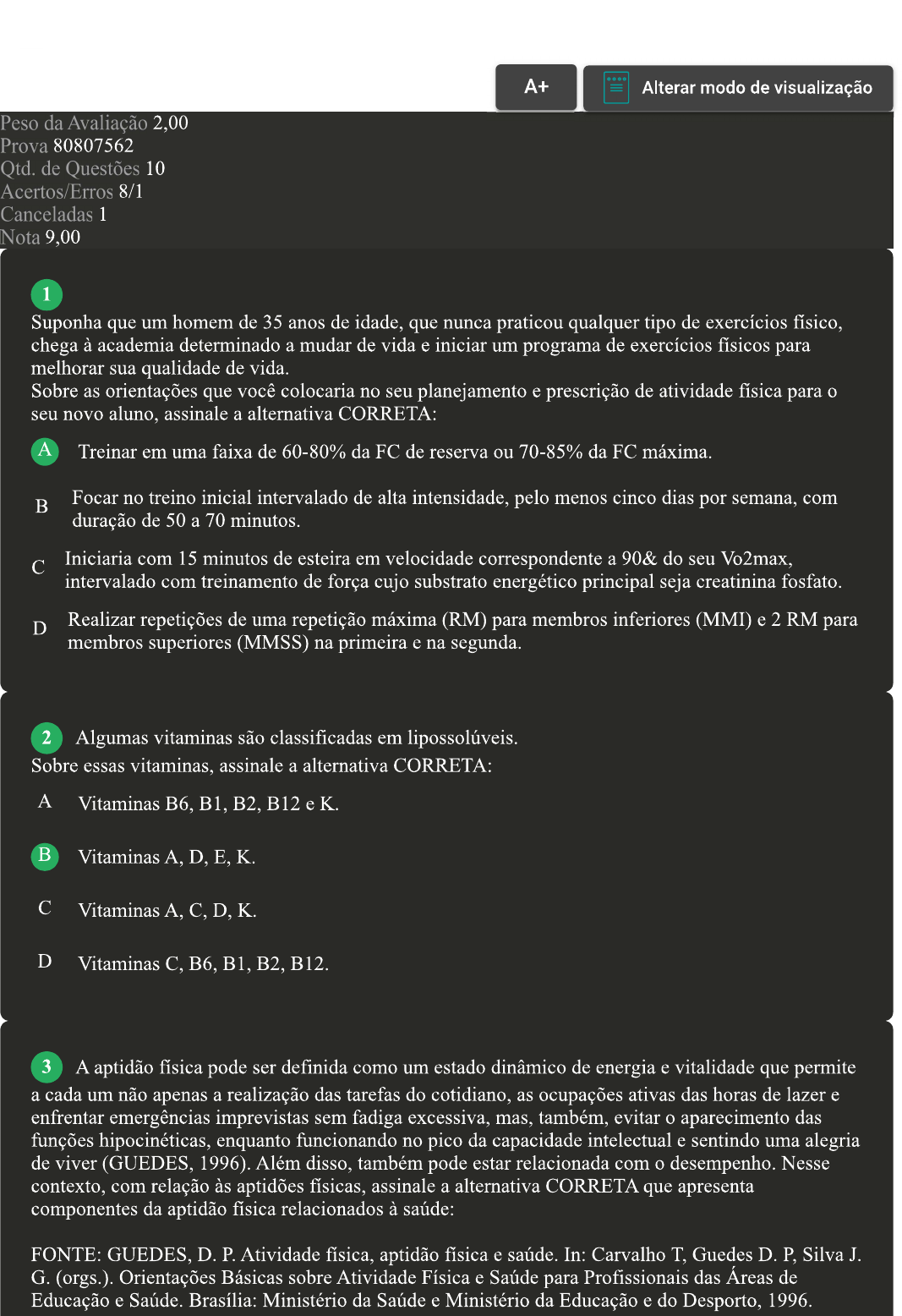 A+

Alterar modo de visualização

Peso da Avaliação 2,00
Prova 80807562
Qtd. de Questões 10
Acertos/Erros 8/1
Canceladas 1
Nota 9,00

1
Suponha que um homem de 35 anos de idade, que nunca praticou qualquer tipo de exercícios físico, chega à academia determinado a mudar de vida e iniciar um programa de exercícios físicos para melhorar sua qualidade de vida.
Sobre as orientações que você colocaria no seu planejamento e prescrição de atividade física para o seu novo aluno, assinale a alternativa CORRETA:

A Treinar em uma faixa de 60-80% da FC de reserva ou 70-85% da FC máxima.

B Focar no treino inicial intervalado de alta intensidade, pelo menos cinco dias por semana, com duração de 50 a 70 minutos.

C Iniciaria com 15 minutos de esteira em velocidade correspondente a 90& do seu Vo2max, intervalado com treinamento de força cujo substrato energético principal seja creatinina fosfato.

D Realizar repetições de uma repetição máxima (RM) para membros inferiores (MMI) e 2 RM para membros superiores (MMSS) na primeira e na segunda.

2 Algumas vitaminas são classificadas em lipossolúveis.
Sobre essas vitaminas, assinale a alternativa CORRETA:

A Vitaminas B6, B1, B2, B12 e K.

B Vitaminas A, D, E, K.

C Vitaminas A, C, D, K.

D Vitaminas C, B6, B1, B2, B12.

3 A aptidão física pode ser definida como um estado dinâmico de energia e vitalidade que permite a cada um não apenas a realização das tarefas do cotidiano, as ocupações ativas das horas de lazer e enfrentar emergências imprevistas sem fadiga excessiva, mas, também, evitar o aparecimento das funções hipocinéticas, enquanto funcionando no pico da capacidade intelectual e sentindo uma alegria de viver (GUEDES, 1996). Além disso, também pode estar relacionada com o desempenho. Nesse contexto, com relação às aptidões físicas, assinale a alternativa CORRETA que apresenta componentes da aptidão física relacionados à saúde:

FONTE: GUEDES, D. P. Atividade física, aptidão física e saúde. In: Carvalho T, Guedes D. P, Silva J. G. (orgs.). Orientações Básicas sobre Atividade Física e Saúde para Profissionais das Áreas de Educação e Saúde. Brasília: Ministério da Saúde e Ministério da Educação e do Desporto, 1996.